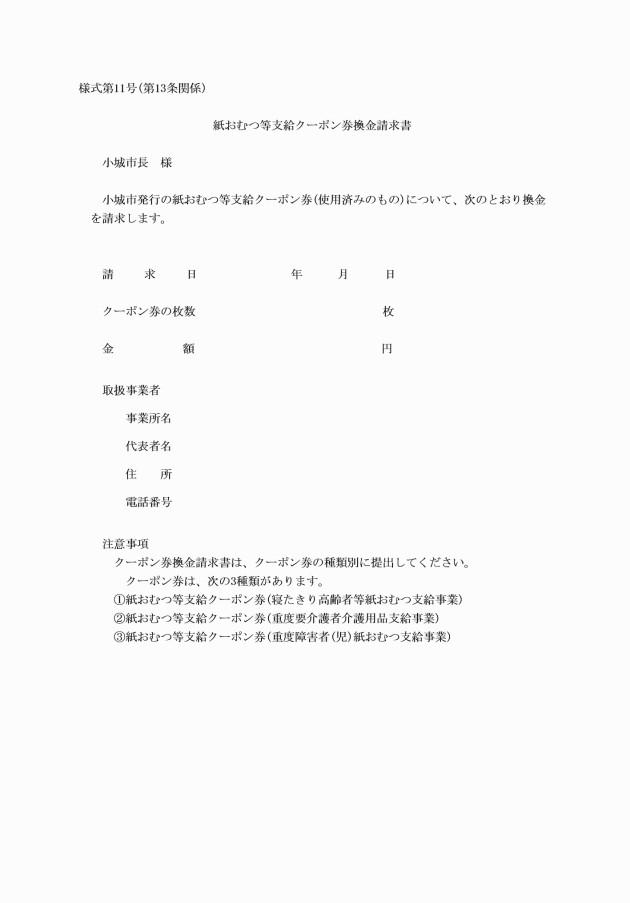 様式第11号(第13条関係)

紙おむつ等支給クーポン券換金請求書

小城市長　様

小城市発行の紙おむつ等支給クーポン券(使用済みのもの)について、次のとおり換金を請求します。

請　求　日　　　年　月　日

クーポン券の枚数　　　枚

金　額　　　円

取扱事業者

事業所名

代表者名

住　所

電話番号

注意事項
クーポン券換金請求書は、クーポン券の種類別に提出してください。
クーポン券は、次の3種類があります。
①紙おむつ等支給クーポン券(寝たきり高齢者等紙おむつ支給事業)
②紙おむつ等支給クーポン券(重度要介護者介護用品支給事業)
③紙おむつ等支給クーポン券(重度障害者(児)紙おむつ支給事業)